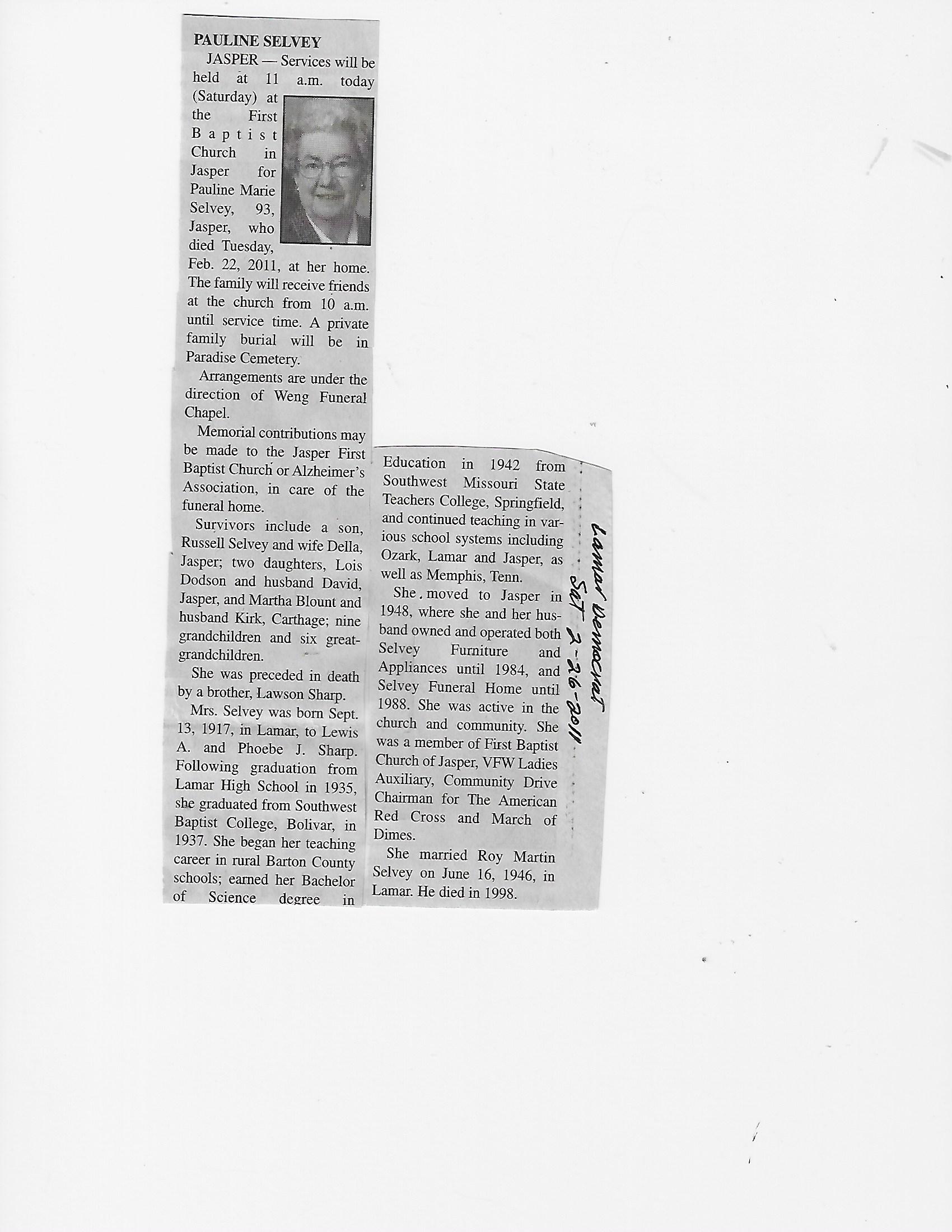 PAULINE SELVEY

JASPER — Services will be held at 11 a.m. today (Saturday) at the First Baptist Church in Jasper for Pauline Marie Selvey, 93, Jasper, who died Tuesday, Feb. 22, 2011, at her home. The family will receive friends at the church from 10 a.m. until service time. A private family burial will be in Paradise Cemetery.

Arrangements are under the direction of Weng Funeral Chapel.

Memorial contributions may be made to the Jasper First Baptist Church or Alzheimer's Association, in care of the funeral home.

Survivors include a son, Russell Selvey and wife Della, Jasper; two daughters, Lois Dodson and husband David, Jasper, and Martha Blount and husband Kirk, Carthage; nine grandchildren and six great-grandchildren.

She was preceded in death by a brother, Lawson Sharp.

Mrs. Selvey was born Sept. 13, 1917, in Lamar, to Lewis A. and Phoebe J. Sharp. Following graduation from Lamar High School in 1935, she graduated from Southwest Baptist College, Bolivar, in 1937. She began her teaching career in rural Barton County schools; earned her Bachelor of Science degree in Education in 1942 from Southwest Missouri State Teachers College, Springfield, and continued teaching in various school systems including Ozark, Lamar and Jasper, as well as Memphis, Tenn.

She moved to Jasper in 1948, where she and her husband owned and operated both Selvey Furniture and Appliances until 1984, and Selvey Funeral Home until 1988. She was active in the church and community. She was a member of First Baptist Church of Jasper, VFW Ladies Auxiliary, Community Drive Chairman for The American Red Cross and March of Dimes.

She married Roy Martin Selvey on June 16, 1946, in Lamar. He died in 1998.

Lamar Democrat
Sat 2-26-2011